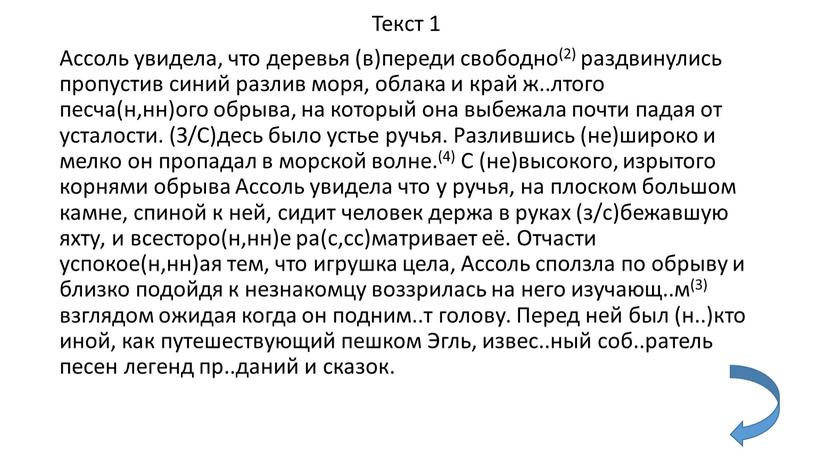 Текст 1

Ассоль увидела, что деревья (в)переди свободно$^{(2)}$ раздвинулись пропустив синий разлив моря, облака и край ж..лтого песча(н,нн)ого обрыва, на который она выбежала почти падая от усталости. (З/С)десь было устье ручья. Разлившись (не)широко и мелко он пропадал в морской волне.$^{(4)}$ С (не)высокого, изрытого корнями обрыва Ассоль увидела что у ручья, на плоском большом камне, спиной к ней, сидит человек держа в руках (з/с)бежавшую яхту, и всесторо(н,нн)е ра(с,сс)матривает её. Отчасти успокое(н,нн)ая тем, что игрушка цела, Ассоль сползла по обрыву и близко подойдя к незнакомцу воззрилась на него изучающ..м$^{(3)}$ взглядом ожидая когда он подним..т голову. Перед ней был (н..)кто иной, как путешествующий пешком Эгль, извес..ный соб..ратель песен легенд пр..даний и сказок.